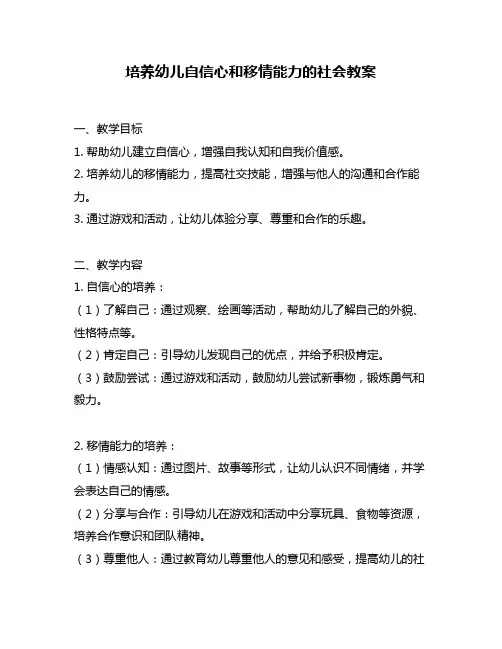 培养幼儿自信心和移情能力的社会教案

一、教学目标

1. 帮助幼儿建立自信心，增强自我认知和自我价值感。

2. 培养幼儿的移情能力，提高社交技能，增强与他人的沟通和合作能力。

3. 通过游戏和活动，让幼儿体验分享、尊重和合作的乐趣。

二、教学内容

1. 自信心的培养：

（1）了解自己：通过观察、绘画等活动，帮助幼儿了解自己的外貌、性格特点等。

（2）肯定自己：引导幼儿发现自己的优点，并给予积极肯定。

（3）鼓励尝试：通过游戏和活动，鼓励幼儿尝试新事物，锻炼勇气和毅力。

2. 移情能力的培养：

（1）情感认知：通过图片、故事等形式，让幼儿认识不同情绪，并学会表达自己的情感。

（2）分享与合作：引导幼儿在游戏和活动中分享玩具、食物等资源，培养合作意识和团队精神。

（3）尊重他人：通过教育幼儿尊重他人的意见和感受，提高幼儿的社